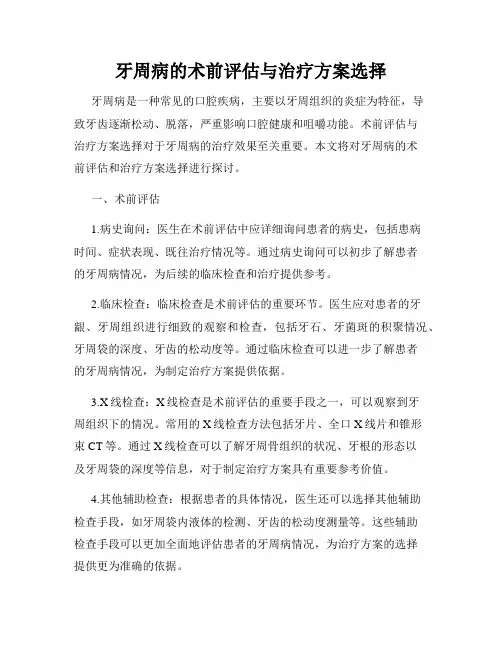 牙周病的术前评估与治疗方案选择

牙周病是一种常见的口腔疾病，主要以牙周组织的炎症为特征，导致牙齿逐渐松动、脱落，严重影响口腔健康和咀嚼功能。术前评估与治疗方案选择对于牙周病的治疗效果至关重要。本文将对牙周病的术前评估和治疗方案选择进行探讨。

一、术前评估

1.病史询问：医生在术前评估中应详细询问患者的病史，包括患病时间、症状表现、既往治疗情况等。通过病史询问可以初步了解患者的牙周病情况，为后续的临床检查和治疗提供参考。

2.临床检查：临床检查是术前评估的重要环节。医生应对患者的牙龈、牙周组织进行细致的观察和检查，包括牙石、牙菌斑的积聚情况、牙周袋的深度、牙齿的松动度等。通过临床检查可以进一步了解患者的牙周病情况，为制定治疗方案提供依据。

3.X线检查：X线检查是术前评估的重要手段之一，可以观察到牙周组织下的情况。常用的X线检查方法包括牙片、全口X线片和锥形束CT等。通过X线检查可以了解牙周骨组织的状况、牙根的形态以及牙周袋的深度等信息，对于制定治疗方案具有重要参考价值。

4.其他辅助检查：根据患者的具体情况，医生还可以选择其他辅助检查手段，如牙周袋内液体的检测、牙齿的松动度测量等。这些辅助检查手段可以更加全面地评估患者的牙周病情况，为治疗方案的选择提供更为准确的依据。